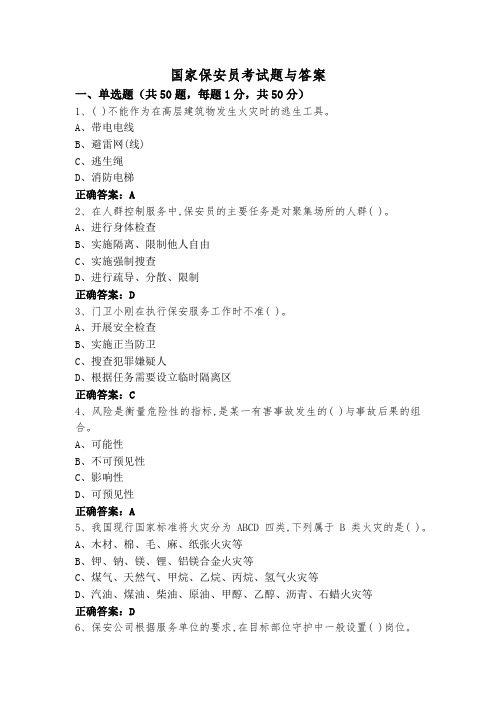 国家保安员考试题与答案

一、单选题（共50题，每题1分，共50分）

1、( )不能作为在高层建筑物发生火灾时的逃生工具。
A、带电电线
B、避雷网(线)
C、逃生绳
D、消防电梯
正确答案：A

2、在人群控制服务中,保安员的主要任务是对聚集场所的人群( )。
A、进行身体检查
B、实施隔离、限制他人自由
C、实施强制搜查
D、进行疏导、分散、限制
正确答案：D

3、门卫小刚在执行保安服务工作时不准( )。
A、开展安全检查
B、实施正当防卫
C、搜查犯罪嫌疑人
D、根据任务需要设立临时隔离区
正确答案：C

4、风险是衡量危险性的指标,是某一有害事故发生的( )与事故后果的组合。
A、可能性
B、不可预见性
C、影响性
D、可预见性
正确答案：A

5、我国现行国家标准将火灾分为 ABCD 四类,下列属于 B 类火灾的是( )。
A、木材、棉、毛、麻、纸张火灾等
B、钾、钠、镁、锂、铝镁合金火灾等
C、煤气、天然气、甲烷、乙烷、丙烷、氢气火灾等
D、汽油、煤油、柴油、原油、甲醇、乙醇、沥青、石蜡火灾等
正确答案：D

6、保安公司根据服务单位的要求,在目标部位守护中一般设置( )岗位。